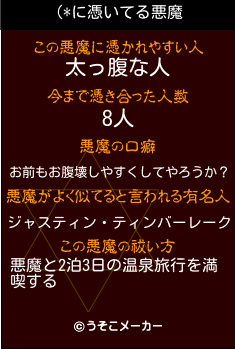 (*に憑いてる悪魔

この悪魔に憑かれやすい人
太っ腹な人

今まで憑き合った人数
8人

悪魔の口癖
お前もお腹壊しやすくしてやろうか？

悪魔がよく似てると言われる有名人
ジャスティン・ティンバーレーク

この悪魔の祓い方
悪魔と2泊3日の温泉旅行を満喫する

©うそこメーカー